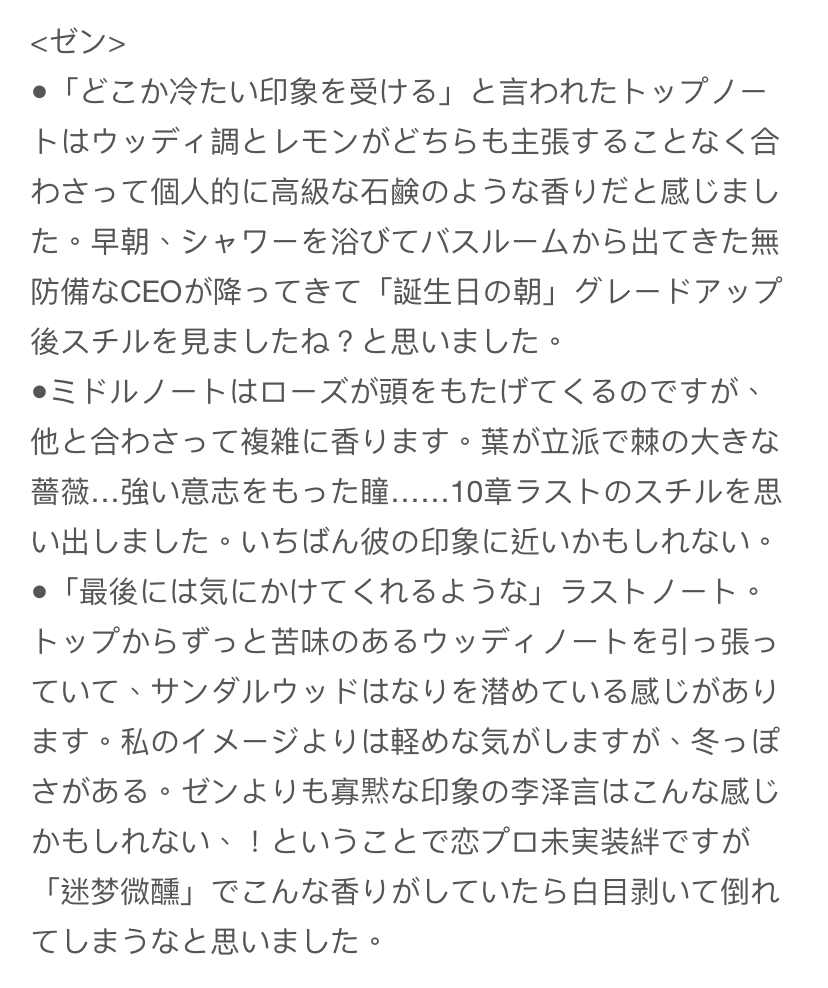 <ゼン>
●「どこか冷たい印象を受ける」と言われたトップノートはウッディ調とレモンがどちらも主張することなく合わさって個人的に高級な石鹸のような香りだと感じました。早朝、シャワーを浴びてバスルームから出てきた無防備なCEOが降ってきて「誕生日の朝」グレードアップ後スチルを見ましたね？と思いました。
●ミドルノートはローズが頭をもたげてくるのですが、他と合わさって複雑に香ります。葉が立派で棘の大きな薔薇…強い意志をもった瞳……10章ラストのスチルを思い出しました。いちばん彼の印象に近いかもしれない。
●「最後には気にかけてくれるような」ラストノート。トップからずっと苦味のあるウッディノートを引っ張っていて、サンダルウッドはなりを潜めている感じがあります。私のイメージよりは軽めな気がしますが、冬っぽさがある。ゼンよりも寡黙な印象の李泽言はこんな感じかもしれない、！ということで恋プロ未実装絆ですが「迷梦微醺」でこんな香りがしていたら白目剥いて倒れてしまうなと思いました。